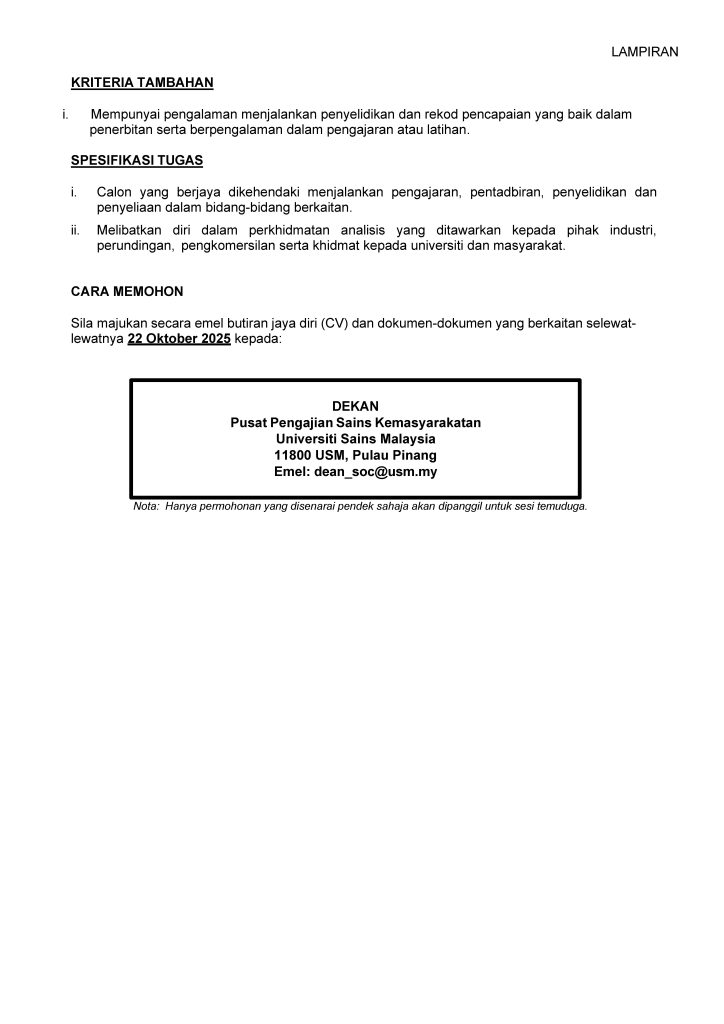 LAMPIRAN

KRITERIA TAMBAHAN

i. Mempunyai pengalaman menjalankan penyelidikan dan rekod pencapaian yang baik dalam penerbitan serta berpengalaman dalam pengajaran atau latihan.

SPESIFIKASI TUGAS

i. Calon yang berjaya dikehendaki menjalankan pengajaran, pentadbiran, penyelidikan dan penyeliaan dalam bidang-bidang berkaitan.

ii. Melibatkan diri dalam perkhidmatan analisis yang ditawarkan kepada pihak industri, perundingan, pengkomersilan serta khidmat kepada universiti dan masyarakat.

CARA MEMOHON

Sila majukan secara emel butiran jaya diri (CV) dan dokumen-dokumen yang berkaitan selewat-lewatnya 22 Oktober 2025 kepada:

DEKAN
Pusat Pengajian Sains Kemasyarakatan
Universiti Sains Malaysia
11800 USM, Pulau Pinang
Emel: dean_soc@usm.my

Nota: Hanya permohonan yang disenarai pendek sahaja akan dipanggil untuk sesi temuduga.